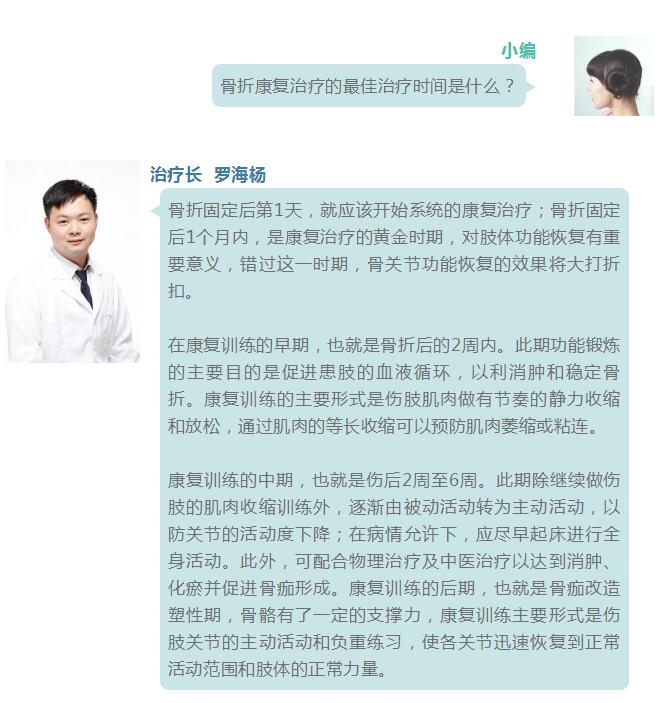 小编

骨折康复治疗的最佳治疗时间是什么？

治疗长 罗海杨

骨折固定后第1天，就应该开始系统的康复治疗；骨折固定后1个月内，是康复治疗的黄金时期，对肢体功能恢复有重要意义，错过这一时期，骨关节功能恢复的效果将大打折扣。

在康复训练的早期，也就是骨折后的2周内。此期功能锻炼的主要目的是促进患肢的血液循环，以利消肿和稳定骨折。康复训练的主要形式是伤肢肌肉做有节奏的静力收缩和放松，通过肌肉的等长收缩可以预防肌肉萎缩或粘连。

康复训练的中期，也就是伤后2周至6周。此期除继续做伤肢的肌肉收缩训练外，逐渐由被动活动转为主动活动，以防关节的活动度下降；在病情允许下，应尽早起床进行全身活动。此外，可配合物理治疗及中医治疗以达到消肿、化瘀并促进骨痂形成。康复训练的后期，也就是骨痂改造塑性期，骨骼有了一定的支撑力，康复训练主要形式是伤肢关节的主动活动和负重练习，使各关节迅速恢复到正常活动范围和肢体的正常力量。